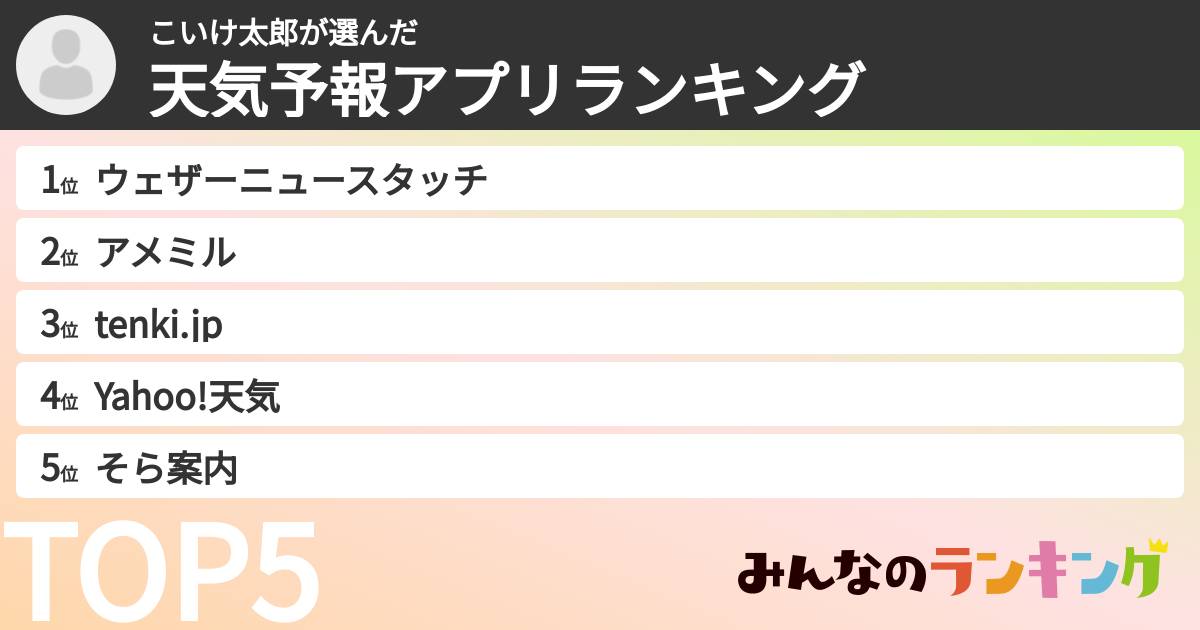 こいけ太郎が選んだ
天気予報アプリランキング

1位 ウェザーニュースタッチ
2位 アメミル
3位 tenki.jp
4位 Yahoo!天気
5位 そら案内

TOP5

みんなのランキング